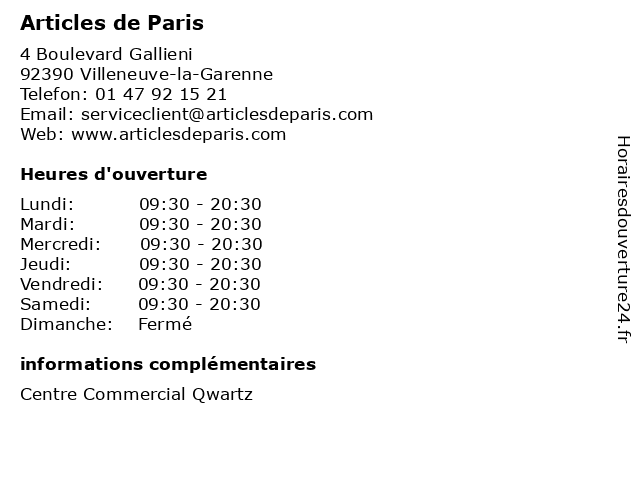 Articles de Paris

4 Boulevard Gallieni
92390 Villeneuve-la-Garenne
Telefon: 01 47 92 15 21
Email: serviceclient@articlesdeparis.com
Web: www.articlesdeparis.com

Heures d'ouverture

| | |
|---|---|
| Lundi: | 09:30 - 20:30 |
| Mardi: | 09:30 - 20:30 |
| Mercredi: | 09:30 - 20:30 |
| Jeudi: | 09:30 - 20:30 |
| Vendredi: | 09:30 - 20:30 |
| Samedi: | 09:30 - 20:30 |
| Dimanche: | Fermé |

informations complémentaires

Centre Commercial Qwartz

Horairesdouverture24.fr